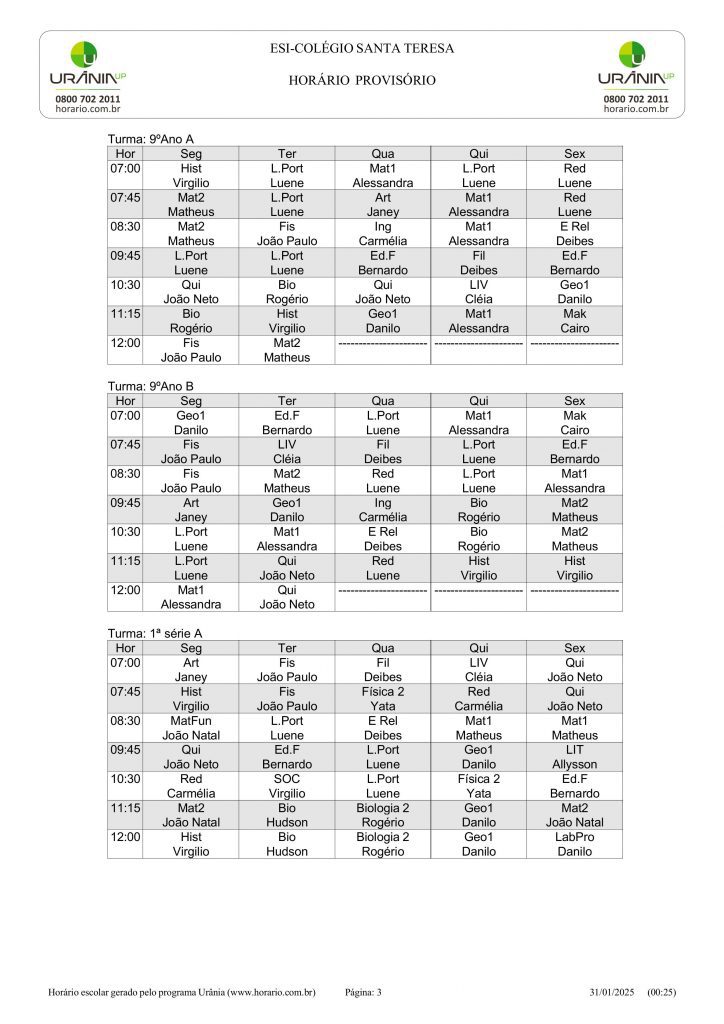 URÂNIA UP
0800 702 2011
horario.com.br

ESI-COLÉGIO SANTA TERESA

HORÁRIO PROVISÓRIO

URÂNIA UP
0800 702 2011
horario.com.br

Turma: 9ºAno A

| Hor | Seg | Ter | Qua | Qui | Sex |
|---|---|---|---|---|---|
| 07:00 | Hist Virgilio | L.Port Luene | Mat1 Alessandra | L.Port Luene | Red Luene |
| 07:45 | Mat2 Matheus | L.Port Luene | Art Janey | Mat1 Alessandra | Red Luene |
| 08:30 | Mat2 Matheus | Fis João Paulo | Ing Carmélia | Mat1 Alessandra | E Rel Deibes |
| 09:45 | L.Port Luene | L.Port Luene | Ed.F Bernardo | Fil Deibes | Ed.F Bernardo |
| 10:30 | Qui João Neto | Bio Rogério | Qui João Neto | LIV Cléia | Geo1 Danilo |
| 11:15 | Bio Rogério | Hist Virgilio | Geo1 Danilo | Mat1 Alessandra | Mak Cairo |
| 12:00 | Fis João Paulo | Mat2 Matheus | ---------------------- | ---------------------- | ---------------------- |

Turma: 9ºAno B

| Hor | Seg | Ter | Qua | Qui | Sex |
|---|---|---|---|---|---|
| 07:00 | Geo1 Danilo | Ed.F Bernardo | L.Port Luene | Mat1 Alessandra | Mak Cairo |
| 07:45 | Fis João Paulo | LIV Cléia | Fil Deibes | L.Port Luene | Ed.F Bernardo |
| 08:30 | Fis João Paulo | Mat2 Matheus | Red Luene | L.Port Luene | Mat1 Alessandra |
| 09:45 | Art Janey | Geo1 Danilo | Ing Carmélia | Bio Rogério | Mat2 Matheus |
| 10:30 | L.Port Luene | Mat1 Alessandra | E Rel Deibes | Bio Rogério | Mat2 Matheus |
| 11:15 | L.Port Luene | Qui João Neto | Red Luene | Hist Virgilio | Hist Virgilio |
| 12:00 | Mat1 Alessandra | Qui João Neto | ---------------------- | ---------------------- | ---------------------- |

Turma: 1ª série A

| Hor | Seg | Ter | Qua | Qui | Sex |
|---|---|---|---|---|---|
| 07:00 | Art Janey | Fis João Paulo | Fil Deibes | LIV Cléia | Qui João Neto |
| 07:45 | Hist Virgilio | Fis João Paulo | Física 2 Yata | Red Carmélia | Qui João Neto |
| 08:30 | MatFun João Natal | L.Port Luene | E Rel Deibes | Mat1 Matheus | Mat1 Matheus |
| 09:45 | Qui João Neto | Ed.F Bernardo | L.Port Luene | Geo1 Danilo | LIT Allysson |
| 10:30 | Red Carmélia | SOC Virgilio | L.Port Luene | Física 2 Yata | Ed.F Bernardo |
| 11:15 | Mat2 João Natal | Bio Hudson | Biologia 2 Rogério | Geo1 Danilo | Mat2 João Natal |
| 12:00 | Hist Virgilio | Bio Hudson | Biologia 2 Rogério | Geo1 Danilo | LabPro Danilo |

Horário escolar gerado pelo programa Urânia (www.horario.com.br) Página: 3 31/01/2025 (00:25)